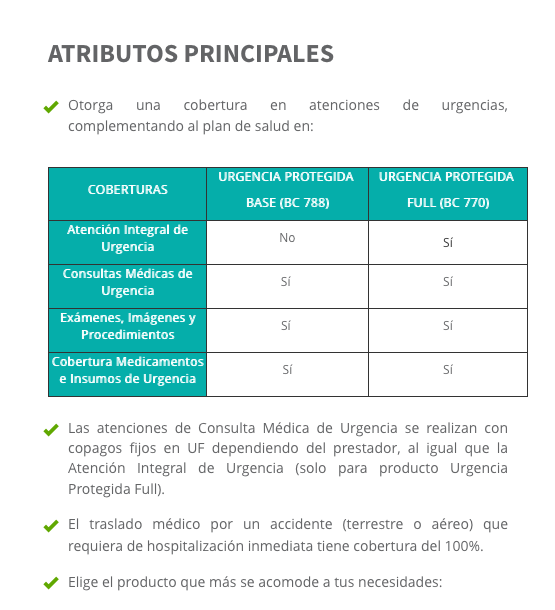 ATRIBUTOS PRINCIPALES

Otorga una cobertura en atenciones de urgencias, complementando al plan de salud en:

| COBERTURAS | URGENCIA PROTEGIDA BASE (BC 788) | URGENCIA PROTEGIDA FULL (BC 770) |
|---|---|---|
| Atención Integral de Urgencia | No | Sí |
| Consultas Médicas de Urgencia | Sí | Sí |
| Exámenes, Imágenes y Procedimientos | Sí | Sí |
| Cobertura Medicamentos e Insumos de Urgencia | Sí | Sí |

Las atenciones de Consulta Médica de Urgencia se realizan con copagos fijos en UF dependiendo del prestador, al igual que la Atención Integral de Urgencia (solo para producto Urgencia Protegida Full).

El traslado médico por un accidente (terrestre o aéreo) que requiera de hospitalización inmediata tiene cobertura del 100%.

Elige el producto que más se acomode a tus necesidades: